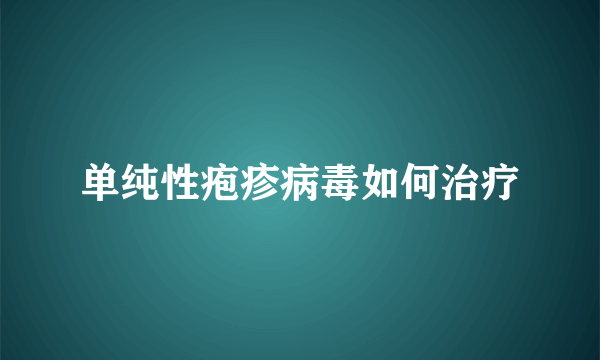 单纯性疱疹病毒如何治疗